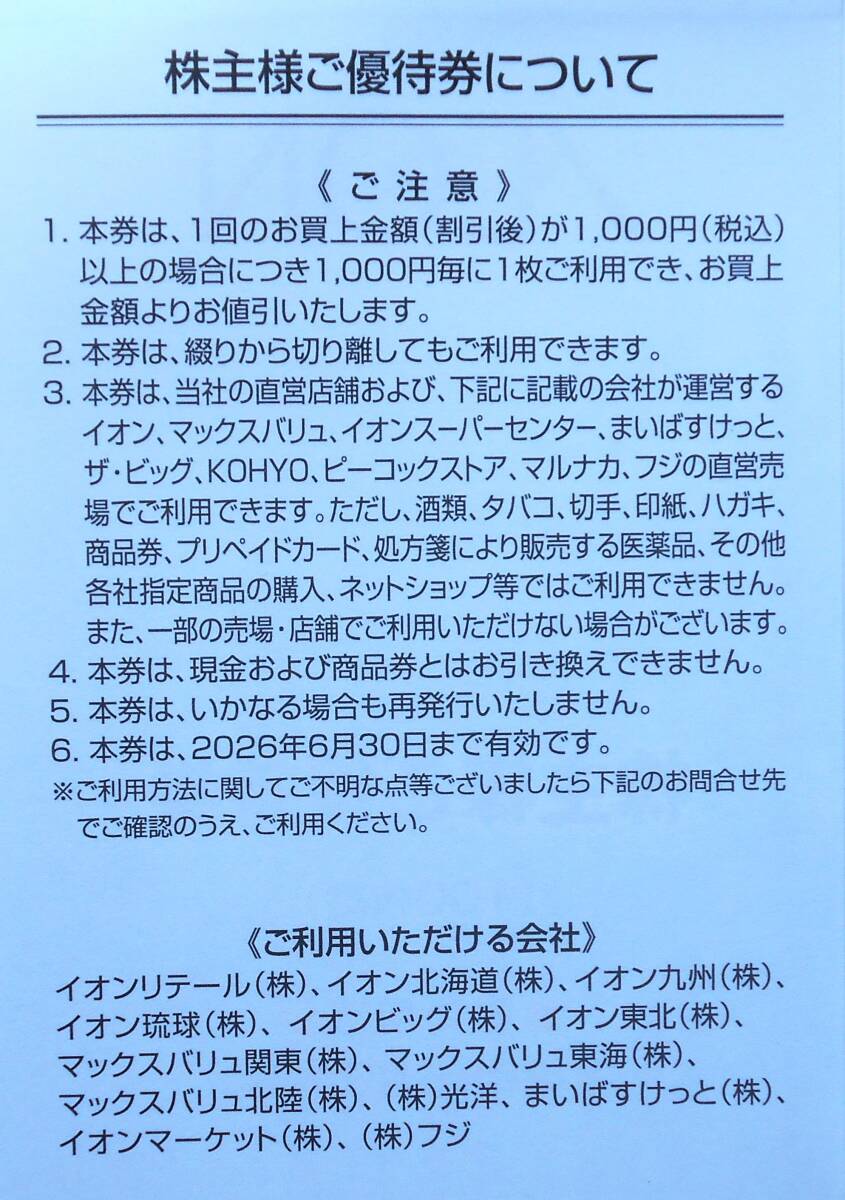 株主様ご優待券について

《ご注意》

1. 本券は、1回のお買上金額(割引後)が1,000円(税込)以上の場合につき1,000円毎に1枚ご利用でき、お買上金額よりお値引いたします。
2. 本券は、綴りから切り離してもご利用できます。
3. 本券は、当社の直営店舗および、下記に記載の会社が運営するイオン、マックスバリュ、イオンスーパーセンター、まいばすけっと、ザ・ビッグ、KOHYO、ピーコックストア、マルナカ、フジの直営売場でご利用できます。ただし、酒類、タバコ、切手、印紙、ハガキ、商品券、プリペイドカード、処方箋により販売する医薬品、その他各社指定商品の購入、ネットショップ等ではご利用できません。また、一部の売場・店舗でご利用いただけない場合がございます。
4. 本券は、現金および商品券とはお引き換えできません。
5. 本券は、いかなる場合も再発行いたしません。
6. 本券は、2026年6月30日まで有効です。
※ご利用方法に関してご不明な点等ございましたら下記のお問合せ先でご確認のうえ、ご利用ください。

《ご利用いただける会社》

イオンリテール(株)、イオン北海道(株)、イオン九州(株)、イオン琉球(株)、イオンビッグ(株)、イオン東北(株)、マックスバリュ関東(株)、マックスバリュ東海(株)、マックスバリュ北陸(株)、(株)光洋、まいばすけっと(株)、イオンマーケット(株)、(株)フジ